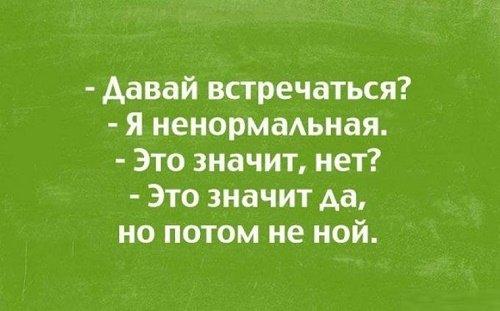 - Давай встречаться?
- Я ненормальная.
- Это значит, нет?
- Это значит да, но потом не ной.